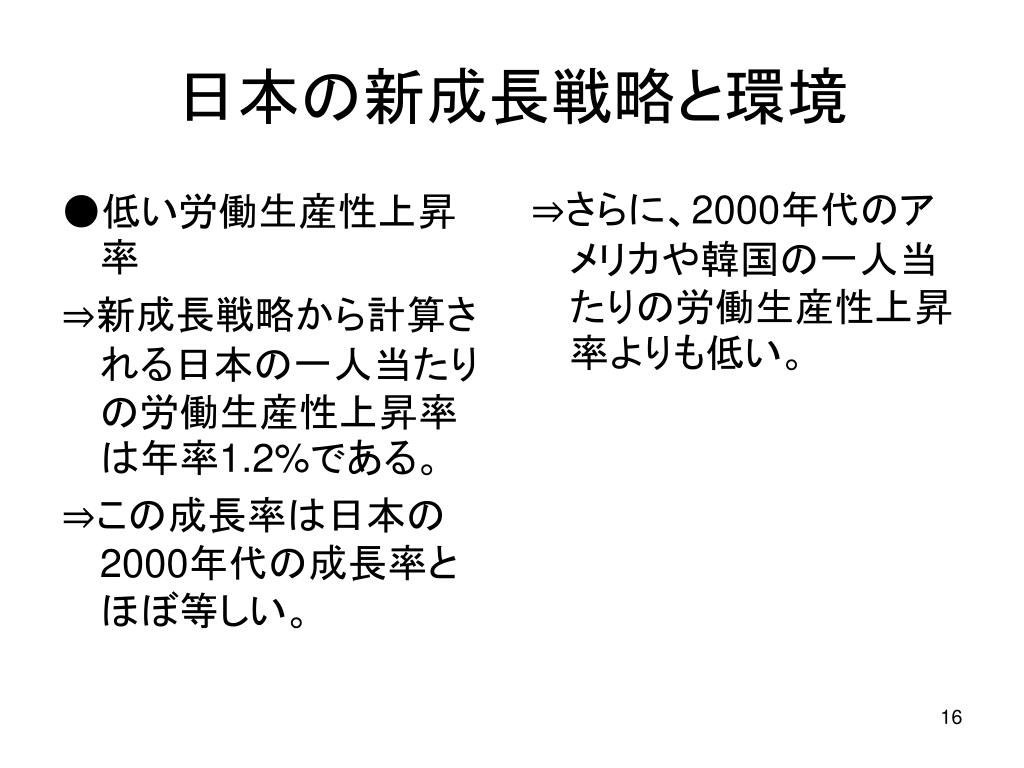 日本の新成長戦略と環境

●低い労働生産性上昇率

⇒新成長戦略から計算される日本の一人当たりの労働生産性上昇率は年率1.2%である。

⇒この成長率は日本の2000年代の成長率とほぼ等しい。

⇒さらに、2000年代のアメリカや韓国の一人当たりの労働生産性上昇率よりも低い。

16